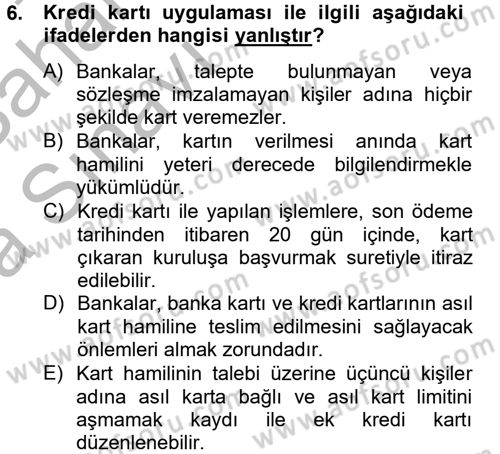 6. Kredi kartı uygulaması ile ilgili aşağıdaki ifadelerden hangisi yanlıştır?

A) Bankalar, talepte bulunmayan veya sözleşme imzalamayan kişiler adına hiçbir şekilde kart veremezler.
B) Bankalar, kartın verilmesi anında kart hamilini yeteri derecede bilgilendirmekle yükümlüdür.
C) Kredi kartı ile yapılan işlemlere, son ödeme tarihinden itibaren 20 gün içinde, kart çıkaran kuruluşa başvurmak suretiyle itiraz edilebilir.
D) Bankalar, banka kartı ve kredi kartlarının asıl kart hamiline teslim edilmesini sağlayacak önlemleri almak zorundadır.
E) Kart hamilinin talebi üzerine üçüncü kişiler adına asıl karta bağlı ve asıl kart limitini aşmamak kaydı ile ek kredi kartı düzenlenebilir.

www.aofsoru.com